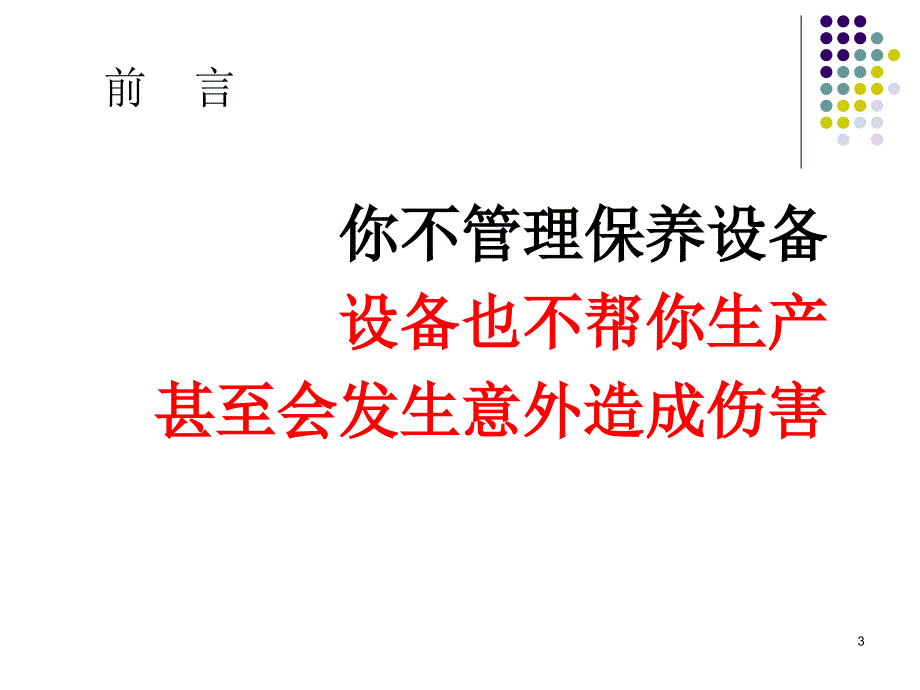 前　言

你不管理保养设备
设备也不帮你生产
甚至会发生意外造成伤害

3